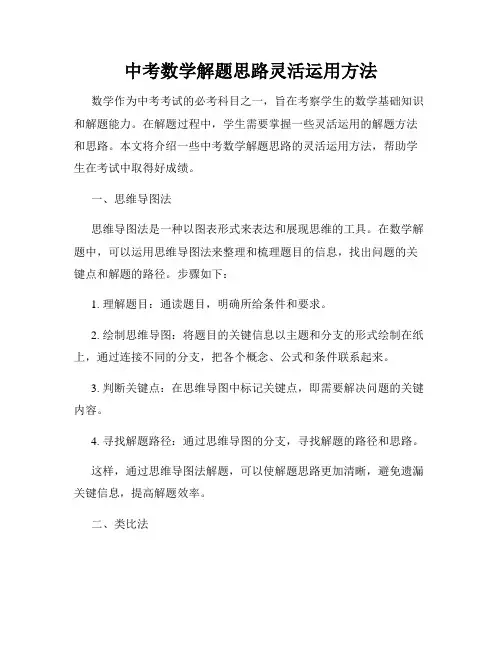 中考数学解题思路灵活运用方法

数学作为中考考试的必考科目之一，旨在考察学生的数学基础知识和解题能力。在解题过程中，学生需要掌握一些灵活运用的解题方法和思路。本文将介绍一些中考数学解题思路的灵活运用方法，帮助学生在考试中取得好成绩。

一、思维导图法

思维导图法是一种以图表形式来表达和展现思维的工具。在数学解题中，可以运用思维导图法来整理和梳理题目的信息，找出问题的关键点和解题的路径。步骤如下：

1. 理解题目：通读题目，明确所给条件和要求。

2. 绘制思维导图：将题目的关键信息以主题和分支的形式绘制在纸上，通过连接不同的分支，把各个概念、公式和条件联系起来。

3. 判断关键点：在思维导图中标记关键点，即需要解决问题的关键内容。

4. 寻找解题路径：通过思维导图的分支，寻找解题的路径和思路。

这样，通过思维导图法解题，可以使解题思路更加清晰，避免遗漏关键信息，提高解题效率。

二、类比法